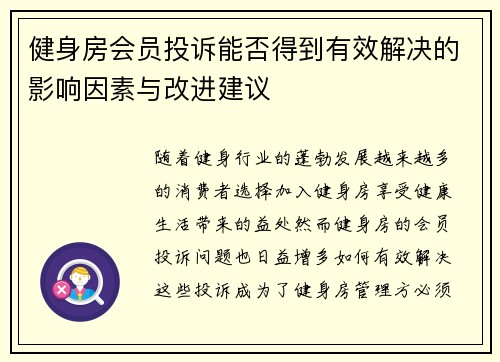 健身房会员投诉能否得到有效解决的影响因素与改进建议

随着健身行业的蓬勃发展越来越多的消费者选择加入健身房享受健康生活带来的益处然而健身房的会员投诉问题也日益增多如何有效解决这些投诉成为了健身房管理方必须